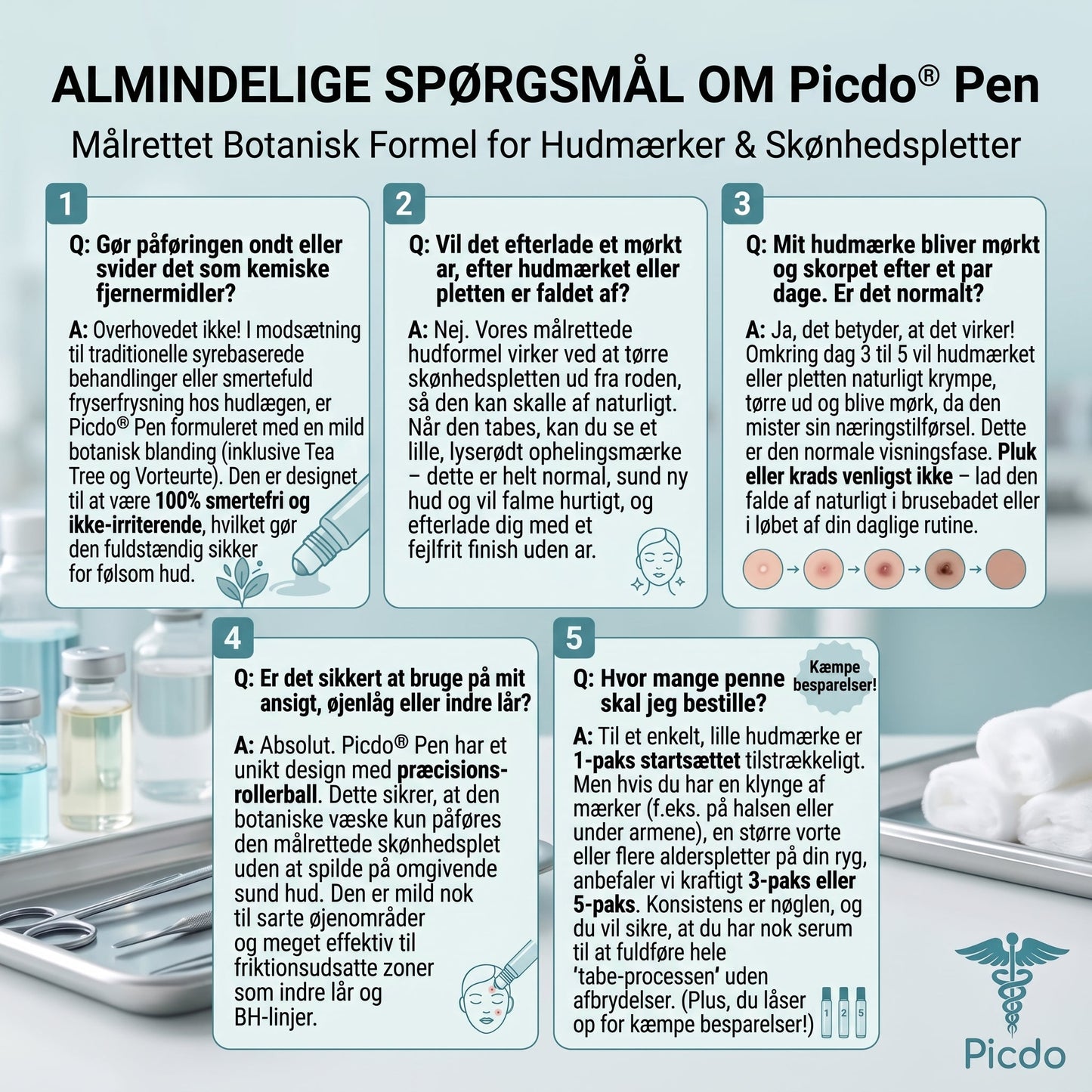 ALMINDELIGE SPØRGSMÅL OM Picdo® Pen

Målrettet Botanisk Formel for Hudmærker & Skønhedspletter

1

Q: Gør påføringen ondt eller svider det som kemiske fjernermidler?

A: Overhovedet ikke! I modsætning til traditionelle syrebaserede behandlinger eller smertefuld fryserfrysning hos hudlægen, er Picdo® Pen formuleret med en mild botanisk blanding (inklusive Tea Tree og Vorteurte). Den er designet til at være 100% smertefri og ikke-irriterende, hvilket gør den fuldstændig sikker for følsom hud.

2

Q: Vil det efterlade et mørkt ar, efter hudmærket eller pletten er faldet af?

A: Nej. Vores målrettede hudformel virker ved at tørre skønhedspletten ud fra roden, så den kan skalle af naturligt. Når den tabes, kan du se et lille, lyserødt ophelingsmærke – dette er helt normal, sund ny hud og vil falme hurtigt, og efterlade dig med et fejlfrit finish uden ar.

3

Q: Mit hudmærke bliver mørkt og skorpet efter et par dage. Er det normalt?

A: Ja, det betyder, at det virker! Omkring dag 3 til 5 vil hudmærket eller pletten naturligt krympe, tørre ud og blive mørk, da den mister sin næringstilførsel. Dette er den normale visningsfase. Pluk eller krads venligst ikke – lad den falde af naturligt i brusebadet eller i løbet af din daglige rutine.

4

Q: Er det sikkert at bruge på mit ansigt, øjenlåg eller indre lår?

A: Absolut. Picdo® Pen har et unikt design med præcisions-rollerball. Dette sikrer, at den botaniske væske kun påføres den målrettede skønhedsplet uden at spilde på omgivende sund hud. Den er mild nok til sarte øjenområder og meget effektiv til friktionsudsatte zoner som indre lår og BH-linjer.

5

Q: Hvor mange penne skal jeg bestille?

Kæmpe besparelser!

A: Til et enkelt, lille hudmærke er 1-paks startsættet tilstrækkeligt. Men hvis du har en klynge af mærker (f.eks. på halsen eller under armene), en større vorte eller flere alderspletter på din ryg, anbefaler vi kraftigt 3-paks eller 5-paks. Konsistens er nøglen, og du vil sikre, at du har nok serum til at fuldføre hele 'tabe-processen' uden afbrydelser. (Plus, du låser op for kæmpe besparelser!)

1 2 5

Picdo